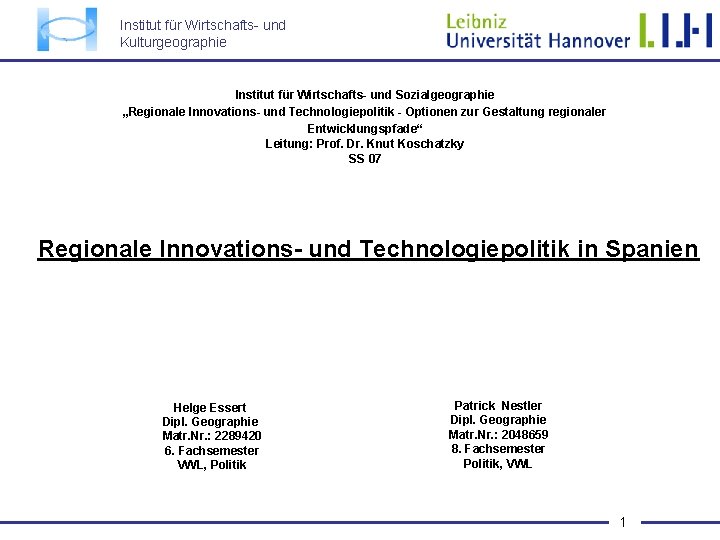 Institut für Wirtschafts- und Kulturgeographie

Leibniz Universität Hannover

Institut für Wirtschafts- und Sozialgeographie
„Regionale Innovations- und Technologiepolitik - Optionen zur Gestaltung regionaler Entwicklungspfade“
Leitung: Prof. Dr. Knut Koschatzky
SS 07

Regionale Innovations- und Technologiepolitik in Spanien

Helge Essert
Dipl. Geographie
Matr.Nr.: 2289420
6. Fachsemester
VWL, Politik

Patrick Nestler
Dipl. Geographie
Matr.Nr.: 2048659
8. Fachsemester
Politik, VWL

1